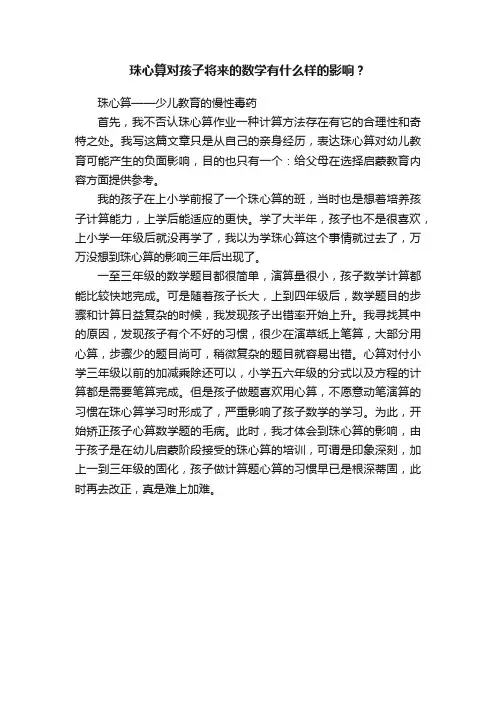 珠心算对孩子将来的数学有什么样的影响？

珠心算——少儿教育的慢性毒药

首先，我不否认珠心算作业一种计算方法存在有它的合理性和奇特之处。我写这篇文章只是从自己的亲身经历，表达珠心算对幼儿教育可能产生的负面影响，目的也只有一个：给父母在选择启蒙教育内容方面提供参考。

我的孩子在上小学前报了一个珠心算的班，当时也是想着培养孩子计算能力，上学后能适应的更快。学了大半年，孩子也不是很喜欢，上小学一年级后就没再学了，我以为学珠心算这个事情就过去了，万万没想到珠心算的影响三年后出现了。

一至三年级的数学题目都很简单，演算量很小，孩子数学计算都能比较快地完成。可是随着孩子长大，上到四年级后，数学题目的步骤和计算日益复杂的时候，我发现孩子出错率开始上升。我寻找其中的原因，发现孩子有个不好的习惯，很少在演草纸上笔算，大部分用心算，步骤少的题目尚可，稍微复杂的题目就容易出错。心算对付小学三年级以前的加减乘除还可以，小学五六年级的分式以及方程的计算都是需要笔算完成。但是孩子做题喜欢用心算，不愿意动笔演算的习惯在珠心算学习时形成了，严重影响了孩子数学的学习。为此，开始矫正孩子心算数学题的毛病。此时，我才体会到珠心算的影响，由于孩子是在幼儿启蒙阶段接受的珠心算的培训，可谓是印象深刻，加上一到三年级的固化，孩子做计算题心算的习惯早已是根深蒂固，此时再去改正，真是难上加难。